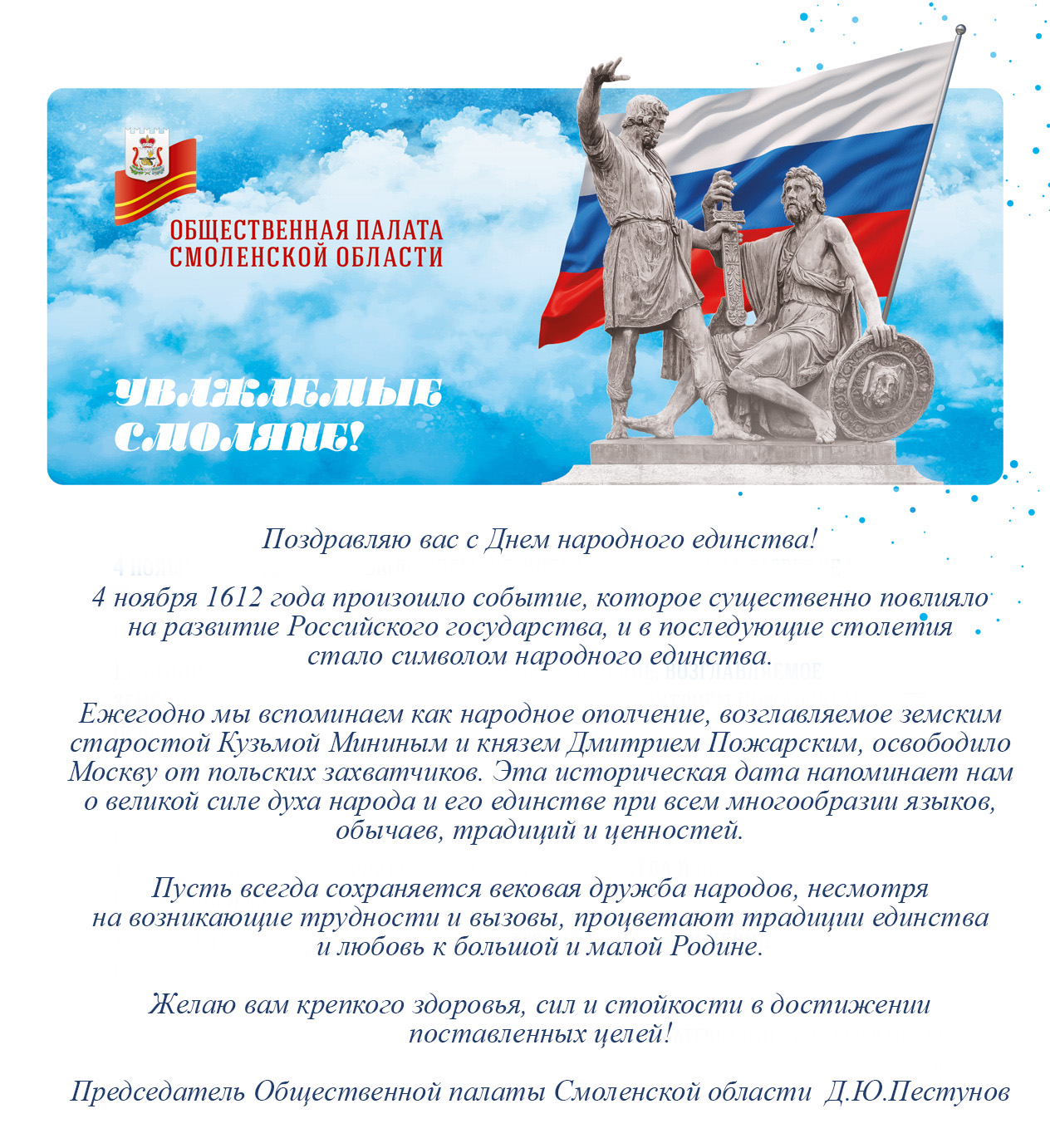 ОБЩЕСТВЕННАЯ ПАЛАТА СМОЛЕНСКОЙ ОБЛАСТИ

УВАЖАЕМЫЕ СМОЛЯНЕ!

Поздравляю вас с Днем народного единства!

4 ноября 1612 года произошло событие, которое существенно повлияло на развитие Российского государства, и в последующие столетия стало символом народного единства.

Ежегодно мы вспоминаем как народное ополчение, возглавляемое земским старостой Кузьмой Мининым и князем Дмитрием Пожарским, освободило Москву от польских захватчиков. Эта историческая дата напоминает нам о великой силе духа народа и его единстве при всем многообразии языков, обычаев, традиций и ценностей.

Пусть всегда сохраняется вековая дружба народов, несмотря на возникающие трудности и вызовы, процветают традиции единства и любовь к большой и малой Родине.

Желаю вам крепкого здоровья, сил и стойкости в достижении поставленных целей!

Председатель Общественной палаты Смоленской области Д.Ю.Пестунов